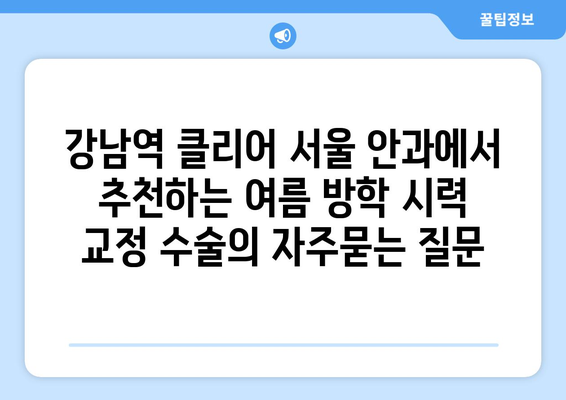 꿀팁정보

강남역 클리어 서울 안과에서 추천하는 여름 방학 시력 교정 수술의 자주묻는 질문